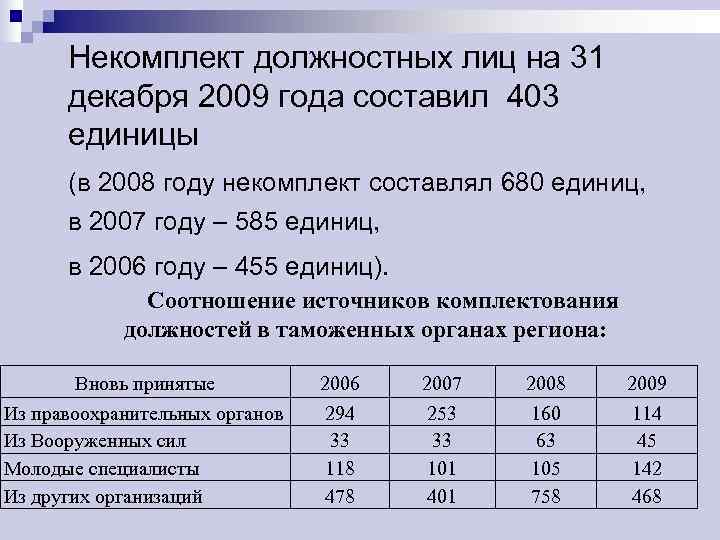 Некомплект должностных лиц на 31 декабря 2009 года составил 403 единицы

(в 2008 году некомплект составлял 680 единиц,

в 2007 году – 585 единиц,

в 2006 году – 455 единиц).

Соотношение источников комплектования должностей в таможенных органах региона:

| Вновь принятые | 2006 | 2007 | 2008 | 2009 |
|---|---|---|---|---|
| Из правоохранительных органов | 294 | 253 | 160 | 114 |
| Из Вооруженных сил | 33 | 33 | 63 | 45 |
| Молодые специалисты | 118 | 101 | 105 | 142 |
| Из других организаций | 478 | 401 | 758 | 468 |